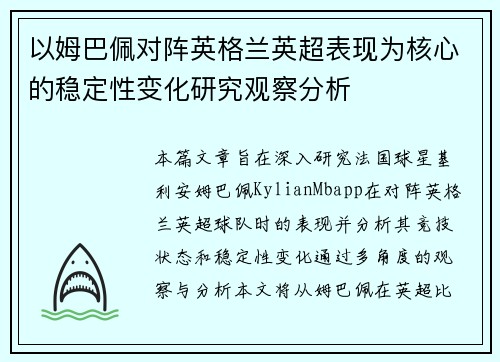 以姆巴佩对阵英格兰英超表现为核心的稳定性变化研究观察分析

本篇文章旨在深入研究法国球星基利安姆巴佩KylianMbapp在对阵英格兰英超球队时的表现并分析其竞技状态和稳定性变化通过多角度的观察与分析本文将从姆巴佩在英超比